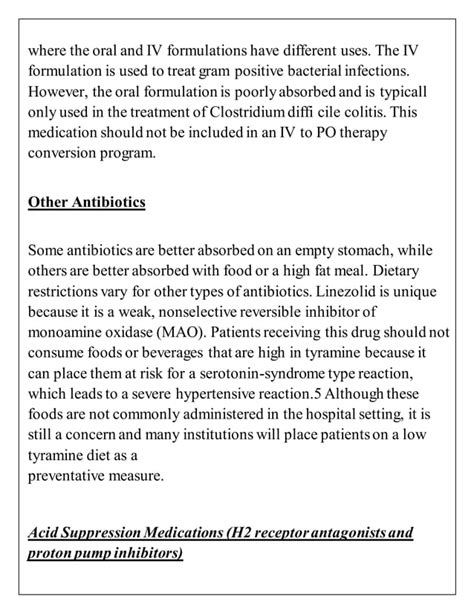 where the oral and IV formulations have different uses. The IV formulation is used to treat gram positive bacterial infections. However, the oral formulation is poorly absorbed and is typicall only used in the treatment of Clostridium diffi cile colitis. This medication should not be included in an IV to PO therapy conversion program.

Other Antibiotics

Some antibiotics are better absorbed on an empty stomach, while others are better absorbed with food or a high fat meal. Dietary restrictions vary for other types of antibiotics. Linezolid is unique because it is a weak, nonselective reversible inhibitor of monoamine oxidase (MAO). Patients receiving this drug should not consume foods or beverages that are high in tyramine because it can place them at risk for a serotonin-syndrome type reaction, which leads to a severe hypertensive reaction.5 Although these foods are not commonly administered in the hospital setting, it is still a concern and many institutions will place patients on a low tyramine diet as a
preventative measure.

Acid Suppression Medications (H2 receptor antagonists and proton pump inhibitors)